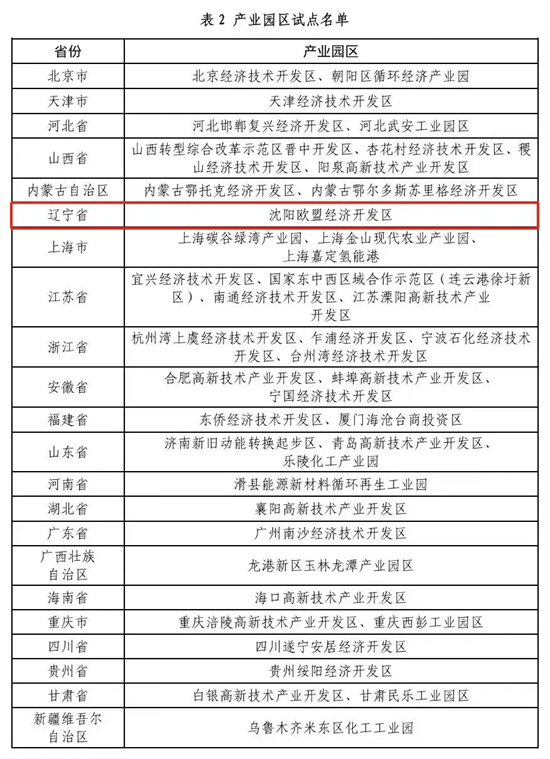 表 2 产业园区试点名单

| 省份 | 产业园区 |
|---|---|
| 北京市 | 北京经济技术开发区、朝阳区循环经济产业园 |
| 天津市 | 天津经济技术开发区 |
| 河北省 | 河北邯郸复兴经济开发区、河北武安工业园区 |
| 山西省 | 山西转型综合改革示范区晋中开发区、杏花村经济技术开发区、稷山经济技术开发区、阳泉高新技术产业开发区 |
| 内蒙古自治区 | 内蒙古鄂托克经济开发区、内蒙古鄂尔多斯苏里格经济开发区 |
| 辽宁省 | 沈阳欧盟经济开发区 |
| 上海市 | 上海碳谷绿湾产业园、上海金山现代农业产业园、上海嘉定氢能港 |
| 江苏省 | 宜兴经济技术开发区、国家东中西区域合作示范区（连云港徐圩新区）、南通经济技术开发区、江苏溧阳高新技术产业开发区 |
| 浙江省 | 杭州湾上虞经济技术开发区、乍浦经济开发区、宁波石化经济技术开发区、台州湾经济技术开发区 |
| 安徽省 | 合肥高新技术产业开发区、蚌埠高新技术产业开发区、宁国经济技术开发区 |
| 福建省 | 东侨经济技术开发区、厦门海沧台商投资区 |
| 山东省 | 济南新旧动能转换起步区、青岛高新技术产业开发区、乐陵化工产业园 |
| 河南省 | 滑县能源新材料循环再生工业园 |
| 湖北省 | 襄阳高新技术产业开发区 |
| 广东省 | 广州南沙经济技术开发区 |
| 广西壮族自治区 | 龙港新区玉林龙潭产业园区 |
| 海南省 | 海口高新技术产业开发区 |
| 重庆市 | 重庆涪陵高新技术产业开发区、重庆西彭工业园区 |
| 四川省 | 四川遂宁安居经济开发区 |
| 贵州省 | 贵州绥阳经济开发区 |
| 甘肃省 | 白银高新技术产业开发区、甘肃民乐工业园区 |
| 新疆维吾尔自治区 | 乌鲁木齐米东区化工工业园 |